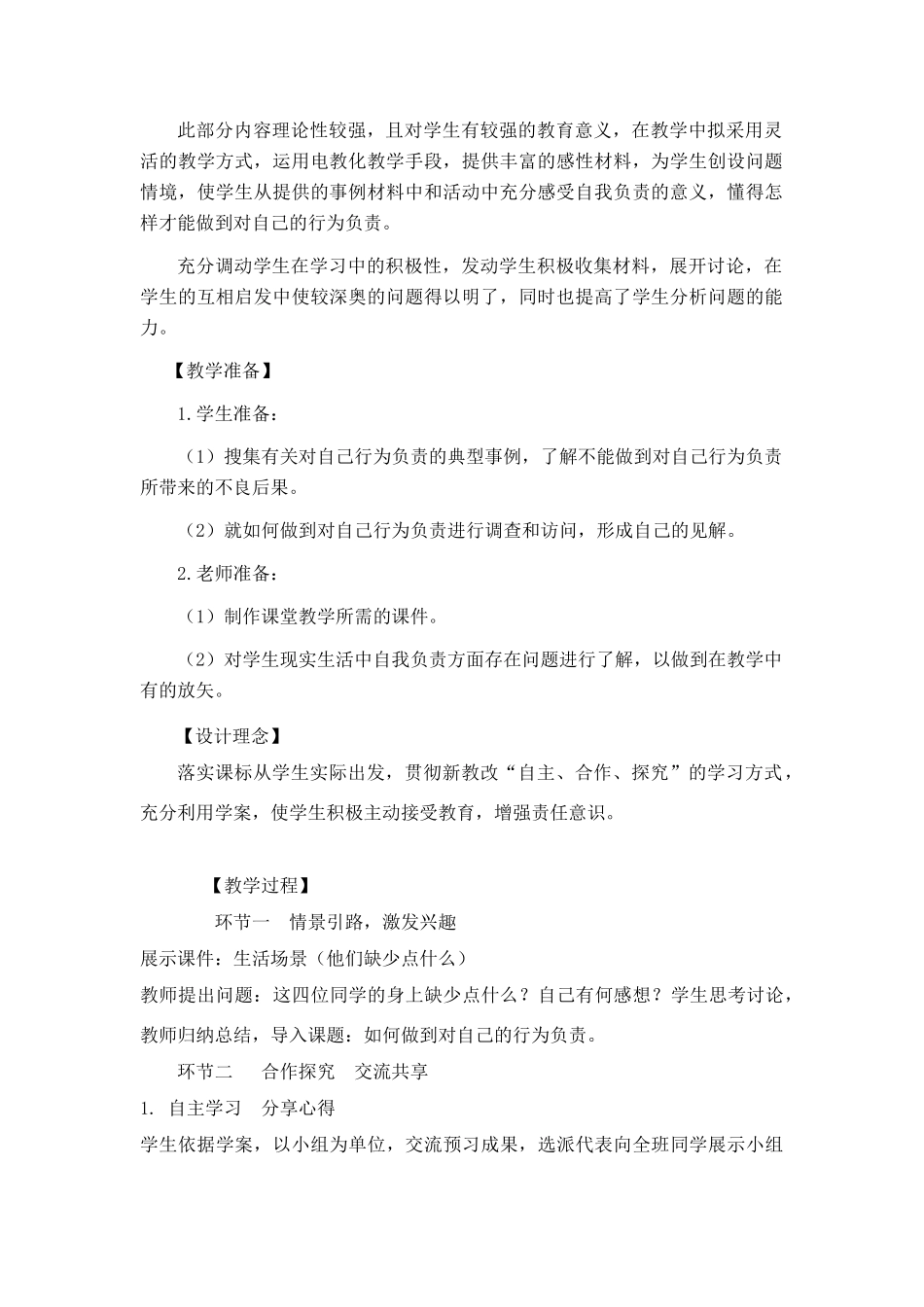 此部分内容理论性较强，且对学生有较强的教育意义，在教学中拟采用灵活的教学方式，运用电教化教学手段，提供丰富的感性材料，为学生创设问题情境，使学生从提供的事例材料中和活动中充分感受自我负责的意义，懂得怎样才能做到对自己的行为负责。

充分调动学生在学习中的积极性，发动学生积极收集材料，展开讨论，在学生的互相启发中使较深奥的问题得以明了，同时也提高了学生分析问题的能力。

【教学准备】

1.学生准备：

（1）搜集有关对自己行为负责的典型事例，了解不能做到对自己行为负责所带来的不良后果。

（2）就如何做到对自己行为负责进行调查和访问，形成自己的见解。

2.老师准备：

（1）制作课堂教学所需的课件。

（2）对学生现实生活中自我负责方面存在问题进行了解，以做到在教学中有的放矢。

【设计理念】

落实课标从学生实际出发，贯彻新教改“自主、合作、探究”的学习方式，充分利用学案，使学生积极主动接受教育，增强责任意识。

【教学过程】

环节一 情景引路，激发兴趣

展示课件：生活场景（他们缺少点什么）

教师提出问题：这四位同学的身上缺少点什么？自己有何感想？学生思考讨论，教师归纳总结，导入课题：如何做到对自己的行为负责。

环节二 合作探究 交流共享

1. 自主学习 分享心得

学生依据学案，以小组为单位，交流预习成果，选派代表向全班同学展示小组